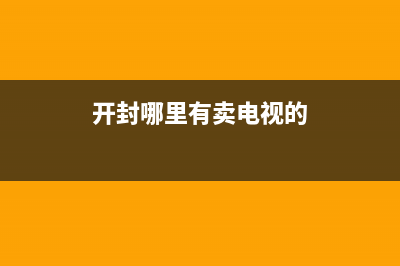 开封哪里有卖电视的